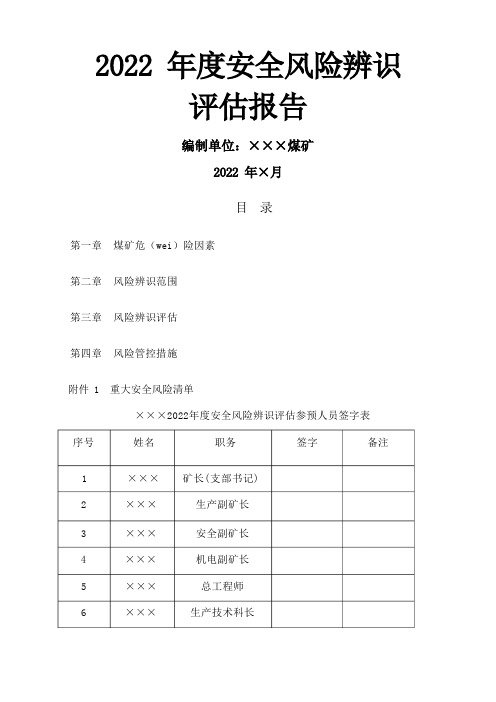 2022 年度安全风险辨识评估报告

编制单位：×××煤矿

2022 年×月

目 录

第一章 煤矿危（wei）险因素

第二章 风险辨识范围

第三章 风险辨识评估

第四章 风险管控措施

附件 1 重大安全风险清单

×××2022年度安全风险辨识评估参预人员签字表

| 序号 | 姓名 | 职务 | 签字 | 备注 |
|---|---|---|---|---|
| 1 | ××× | 矿长（支部书记） | | |
| 2 | ××× | 生产副矿长 | | |
| 3 | ××× | 安全副矿长 | | |
| 4 | ××× | 机电副矿长 | | |
| 5 | ××× | 总工程师 | | |
| 6 | ××× | 生产技术科长 | | |